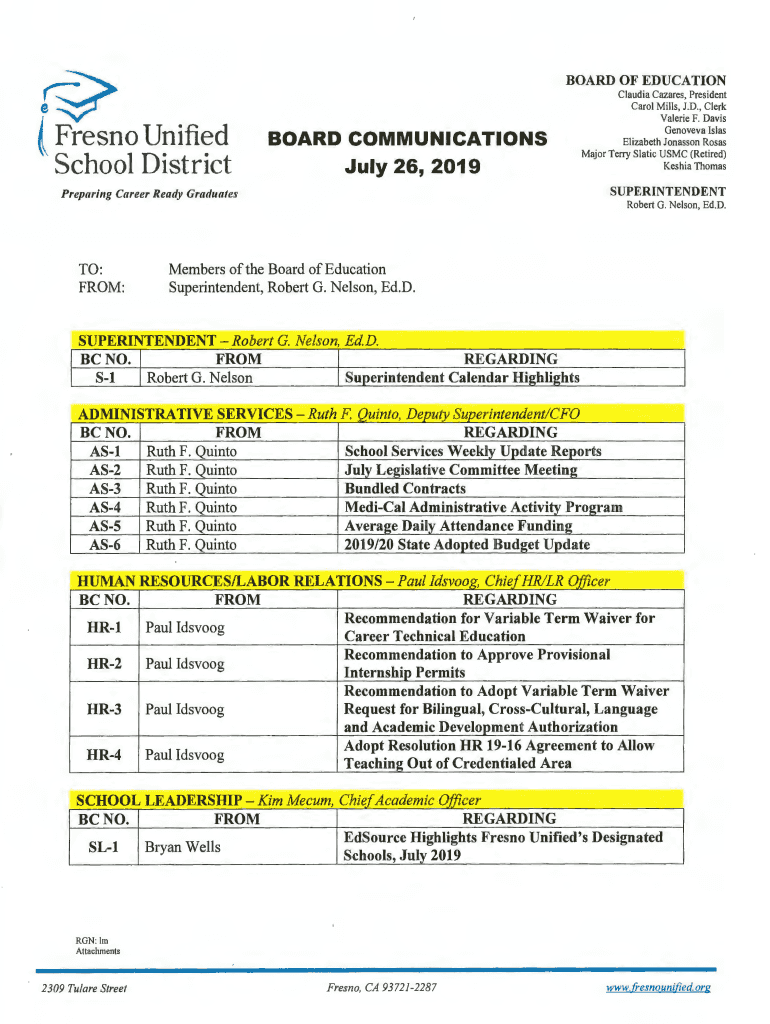 Fresno Unified School District

Preparing Career Ready Graduates

BOARD COMMUNICATIONS
July 26, 2019

BOARD OF EDUCATION
Claudia Cazares, President
Carol Mills, J.D., Clerk
Valerie F. Davis
Genoveva Islas
Elizabeth Jonasson Rosas
Major Terry Slatic USMC (Retired)
Keshia Thomas

SUPERINTENDENT
Robert G. Nelson, Ed.D.

TO: Members of the Board of Education
FROM: Superintendent, Robert G. Nelson, Ed.D.

SUPERINTENDENT – Robert G. Nelson, Ed.D.

| BC NO. | FROM | REGARDING |
|---|---|---|
| S-1 | Robert G. Nelson | Superintendent Calendar Highlights |

ADMINISTRATIVE SERVICES – Ruth F. Quinto, Deputy Superintendent/CFO

| BC NO. | FROM | REGARDING |
|---|---|---|
| AS-1 | Ruth F. Quinto | School Services Weekly Update Reports |
| AS-2 | Ruth F. Quinto | July Legislative Committee Meeting |
| AS-3 | Ruth F. Quinto | Bundled Contracts |
| AS-4 | Ruth F. Quinto | Medi-Cal Administrative Activity Program |
| AS-5 | Ruth F. Quinto | Average Daily Attendance Funding |
| AS-6 | Ruth F. Quinto | 2019/20 State Adopted Budget Update |

HUMAN RESOURCES/LABOR RELATIONS – Paul Idsvoog, Chief HR/LR Officer

| BC NO. | FROM | REGARDING |
|---|---|---|
| HR-1 | Paul Idsvoog | Recommendation for Variable Term Waiver for Career Technical Education |
| HR-2 | Paul Idsvoog | Recommendation to Approve Provisional Internship Permits |
| HR-3 | Paul Idsvoog | Recommendation to Adopt Variable Term Waiver Request for Bilingual, Cross-Cultural, Language and Academic Development Authorization |
| HR-4 | Paul Idsvoog | Adopt Resolution HR 19-16 Agreement to Allow Teaching Out of Credentialed Area |

SCHOOL LEADERSHIP – Kim Mecum, Chief Academic Officer

| BC NO. | FROM | REGARDING |
|---|---|---|
| SL-1 | Bryan Wells | EdSource Highlights Fresno Unified's Designated Schools, July 2019 |

RGN: lm
Attachments

2309 Tulare Street Fresno, CA 93721-2287 www.fresnounified.org